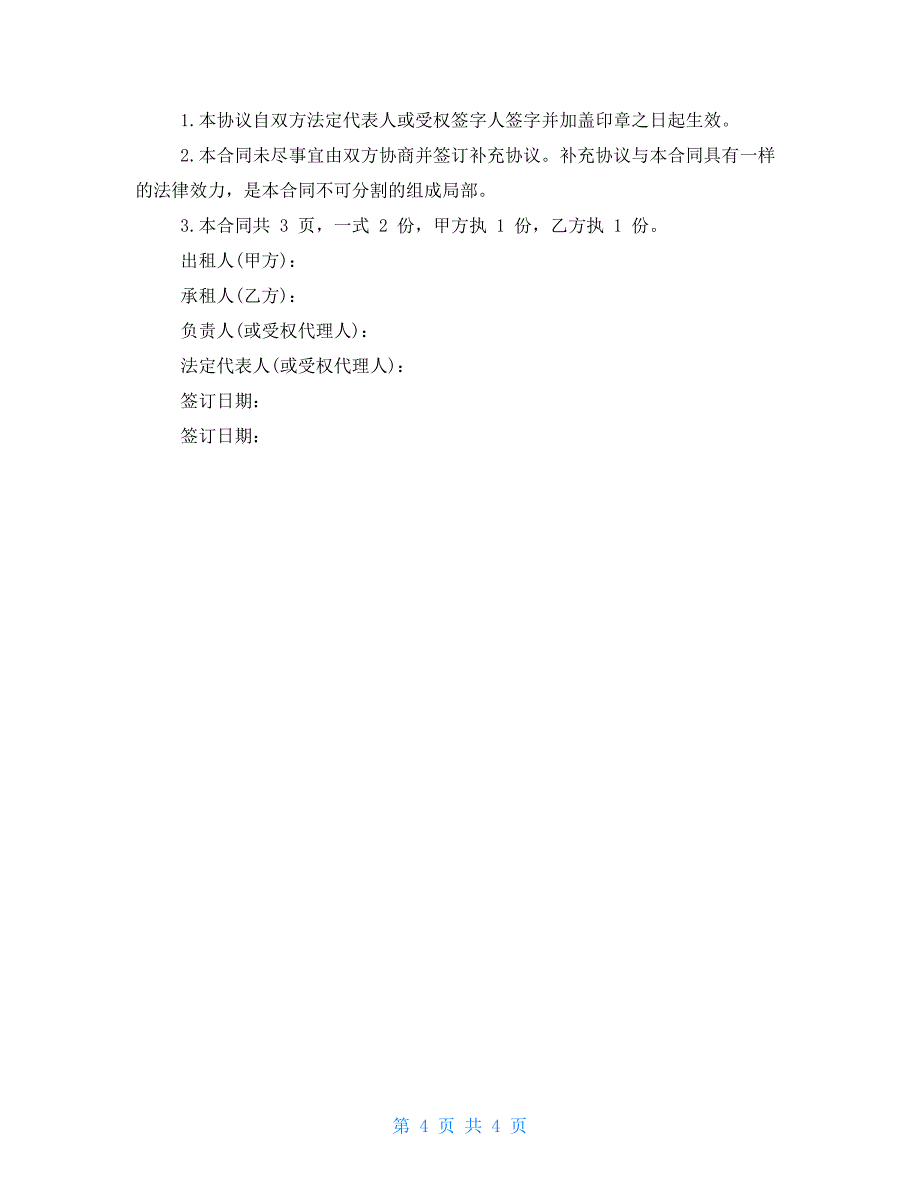 1.本协议自双方法定代表人或受权签字人签字并加盖印章之日起生效。

2.本合同未尽事宜由双方协商并签订补充协议。补充协议与本合同具有一样的法律效力，是本合同不可分割的组成局部。

3.本合同共 3 页，一式 2 份，甲方执 1 份，乙方执 1 份。

出租人(甲方)：

承租人(乙方)：

负责人(或受权代理人)：

法定代表人(或受权代理人)：

签订日期：

签订日期：

第 4 页 共 4 页